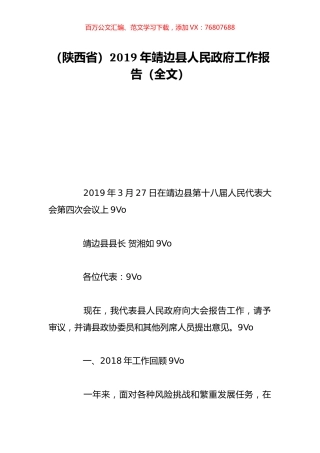 百万公文汇编、范文学习下载，添加 VX：76807688

（陕西省）2019 年靖边县人民政府工作报告（全文）

2019 年 3 月 27 日在靖边县第十八届人民代表大会第四次会议上 9Vo

靖边县县长 贺湘如 9Vo

各位代表：9Vo

现在，我代表县人民政府向大会报告工作，请予审议，并请县政协委员和其他列席人员提出意见。9Vo

一、2018 年工作回顾 9Vo

一年来，面对各种风险挑战和繁重发展任务，在